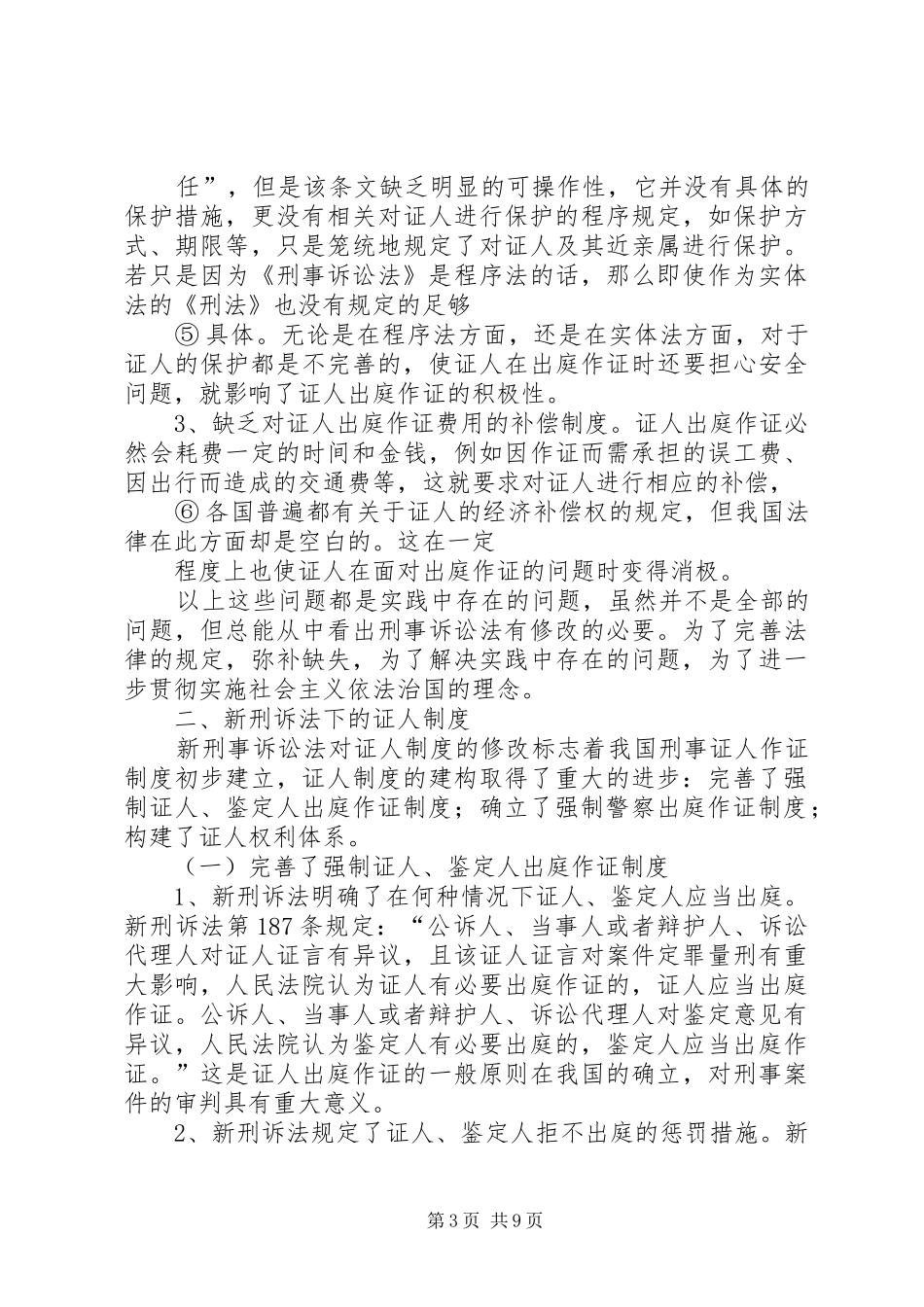 任”，但是该条文缺乏明显的可操作性，它并没有具体的保护措施，更没有相关对证人进行保护的程序规定，如保护方式、期限等，只是笼统地规定了对证人及其近亲属进行保护。若只是因为《刑事诉讼法》是程序法的话，那么即使作为实体法的《刑法》也没有规定的足够

⑤具体。无论是在程序法方面，还是在实体法方面，对于证人的保护都是不完善的，使证人在出庭作证时还要担心安全问题，就影响了证人出庭作证的积极性。

3、缺乏对证人出庭作证费用的补偿制度。证人出庭作证必然会耗费一定的时间和金钱，例如因作证而需承担的误工费、因出行而造成的交通费等，这就要求对证人进行相应的补偿，

⑥各国普遍都有关于证人的经济补偿权的规定，但我国法律在此方面却是空白的。这在一定

程度上也使证人在面对出庭作证的问题时变得消极。

以上这些问题都是实践中存在的问题，虽然并不是全部的问题，但总能从中看出刑事诉讼法有修改的必要。为了完善法律的规定，弥补缺失，为了解决实践中存在的问题，为了进一步贯彻实施社会主义依法治国的理念。

二、新刑诉法下的证人制度

新刑事诉讼法对证人制度的修改标志着我国刑事证人作证制度初步建立，证人制度的建构取得了重大的进步：完善了强制证人、鉴定人出庭作证制度；确立了强制警察出庭作证制度；构建了证人权利体系。

（一）完善了强制证人、鉴定人出庭作证制度

1、新刑诉法明确了在何种情况下证人、鉴定人应当出庭。新刑诉法第187条规定：“公诉人、当事人或者辩护人、诉讼代理人对证人证言有异议，且该证人证言对案件定罪量刑有重大影响，人民法院认为证人有必要出庭作证的，证人应当出庭作证。公诉人、当事人或者辩护人、诉讼代理人对鉴定意见有异议，人民法院认为鉴定人有必要出庭的，鉴定人应当出庭作证。”这是证人出庭作证的一般原则在我国的确立，对刑事案件的审判具有重大意义。

2、新刑诉法规定了证人、鉴定人拒不出庭的惩罚措施。新

第3页 共9页